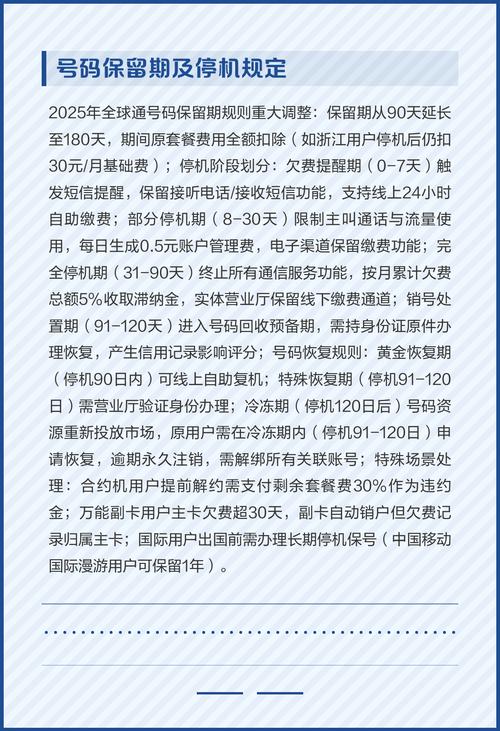 号码保留期及停机规定

2025年全球通号码保留期规则重大调整：保留期从90天延长至180天，期间原套餐费用全额扣除（如浙江用户停机后仍扣30元/月基础费）；停机阶段划分：欠费提醒期（0-7天）触发短信提醒，保留接听电话/接收短信功能，支持线上24小时自助缴费；部分停机期（8-30天）限制主叫通话与流量使用，每日生成0.5元账户管理费，电子渠道保留缴费功能；完全停机期（31-90天）终止所有通信服务功能，按月累计欠费总额5%收取滞纳金，实体营业厅保留线下缴费通道；销号处置期（91-120天）进入号码回收预备期，需持身份证原件办理恢复，产生信用记录影响评分；号码恢复规则：黄金恢复期（停机90日内）可线上自助复机；特殊恢复期（停机91-120日）需营业厅验证身份办理；冷冻期（停机120日后）号码资源重新投放市场，原用户需在冷冻期内（停机91-120日）申请恢复，逾期永久注销，需解绑所有关联账号；特殊场景处理：合约机用户提前解约需支付剩余套餐费30%作为违约金；万能副卡用户主卡欠费超30天，副卡自动销户但欠费记录归属主卡；国际用户出国前需办理长期停机保号（中国移动国际漫游用户可保留1年）。